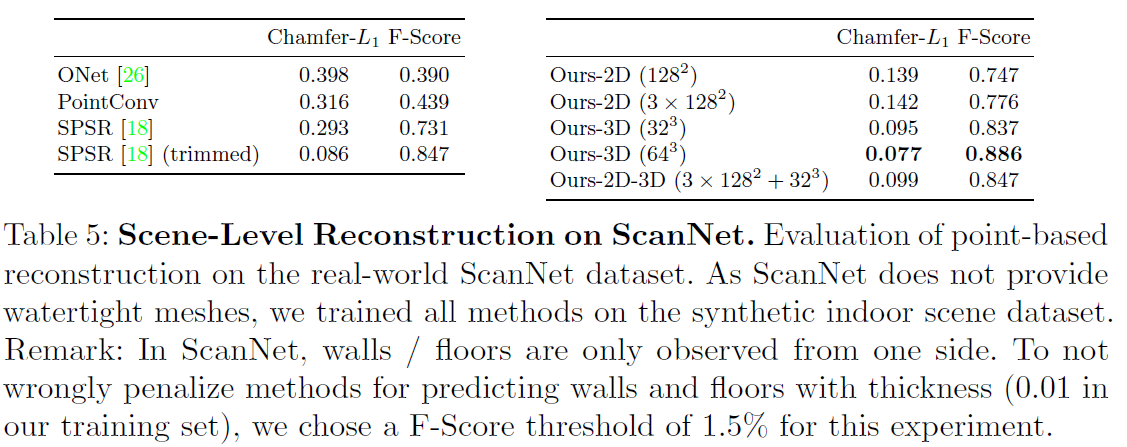 | | Chamfer-$L_1$ | F-Score |
|---|---|---|
| ONet [26] | 0.398 | 0.390 |
| PointConv | 0.316 | 0.439 |
| SPSR [18] | 0.293 | 0.731 |
| SPSR [18] (trimmed) | 0.086 | 0.847 |

| | Chamfer-$L_1$ | F-Score |
|---|---|---|
| Ours-2D ($128^2$) | 0.139 | 0.747 |
| Ours-2D ($3 \times 128^2$) | 0.142 | 0.776 |
| Ours-3D ($32^3$) | 0.095 | 0.837 |
| Ours-3D ($64^3$) | **0.077** | **0.886** |
| Ours-2D-3D ($3 \times 128^2 + 32^3$) | 0.099 | 0.847 |

Table 5: **Scene-Level Reconstruction on ScanNet.** Evaluation of point-based reconstruction on the real-world ScanNet dataset. As ScanNet does not provide watertight meshes, we trained all methods on the synthetic indoor scene dataset. Remark: In ScanNet, walls / floors are only observed from one side. To not wrongly penalize methods for predicting walls and floors with thickness (0.01 in our training set), we chose a F-Score threshold of 1.5% for this experiment.